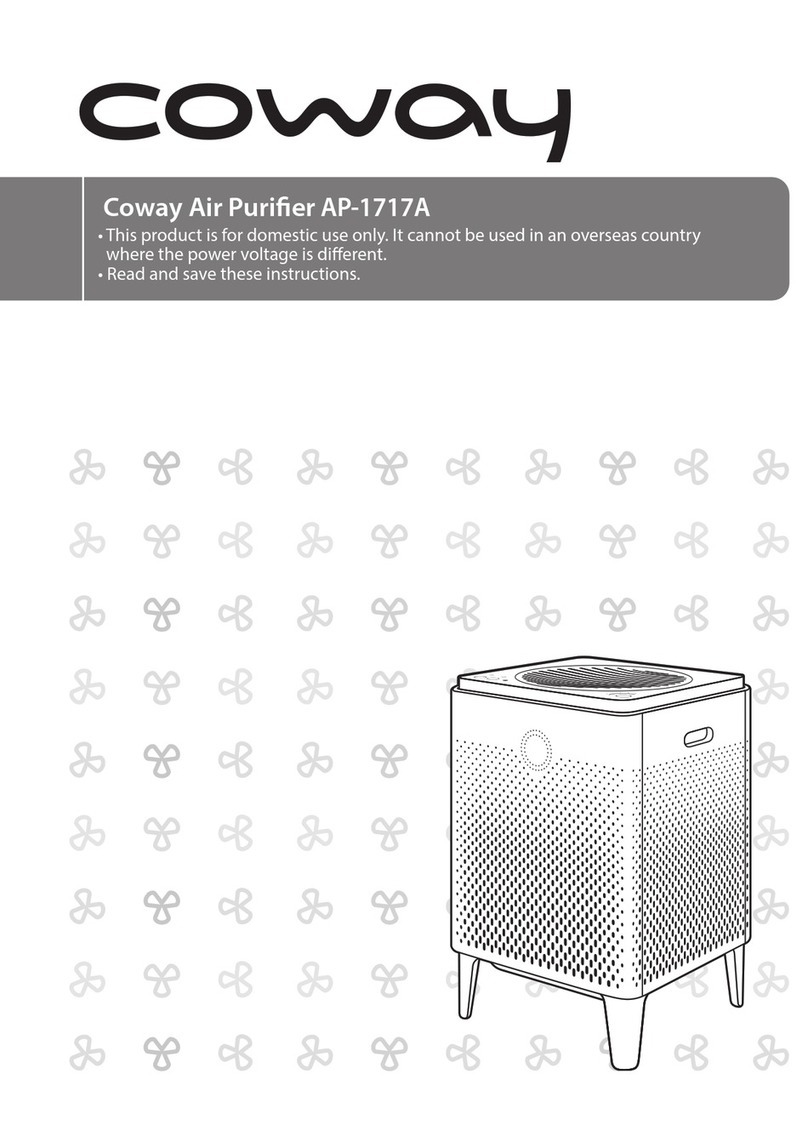 coway

Coway Air Purifier AP-1717A

• This product is for domestic use only. It cannot be used in an overseas country where the power voltage is different.
• Read and save these instructions.